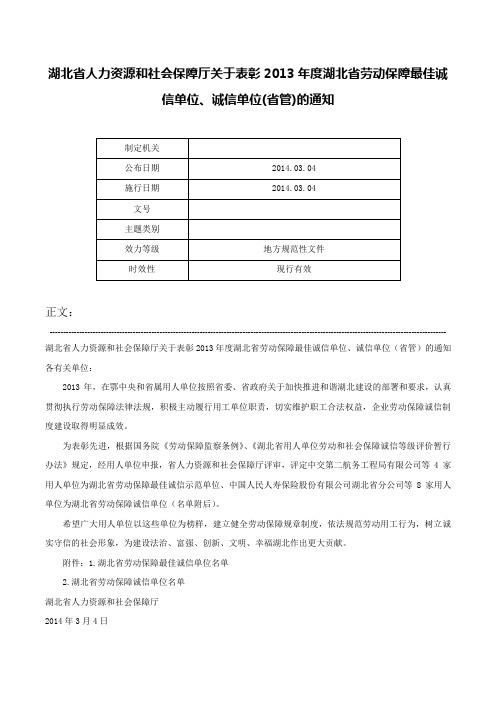 湖北省人力资源和社会保障厅关于表彰 2013 年度湖北省劳动保障最佳诚信单位、诚信单位(省管)的通知

| 制定机关 | |
|---|---|
| 公布日期 | 2014.03.04 |
| 施行日期 | 2014.03.04 |
| 文号 | |
| 主题类别 | |
| 效力等级 | 地方规范性文件 |
| 时效性 | 现行有效 |

正文：

湖北省人力资源和社会保障厅关于表彰 2013 年度湖北省劳动保障最佳诚信单位、诚信单位（省管）的通知

各有关单位：

2013 年，在鄂中央和省属用人单位按照省委、省政府关于加快推进和谐湖北建设的部署和要求，认真贯彻执行劳动保障法律法规，积极主动履行用工单位职责，切实维护职工合法权益，企业劳动保障诚信制度建设取得明显成效。

为表彰先进，根据国务院《劳动保障监察条例》、《湖北省用人单位劳动和社会保障诚信等级评价暂行办法》规定，经用人单位申报，省人力资源和社会保障厅评审，评定中交第二航务工程局有限公司等 4 家用人单位为湖北省劳动保障最佳诚信示范单位、中国人民人寿保险股份有限公司湖北省分公司等 8 家用人单位为湖北省劳动保障诚信单位（名单附后）。

希望广大用人单位以这些单位为榜样，建立健全劳动保障规章制度，依法规范劳动用工行为，树立诚实守信的社会形象，为建设法治、富强、创新、文明、幸福湖北作出更大贡献。

附件：1.湖北省劳动保障最佳诚信单位名单

2.湖北省劳动保障诚信单位名单

湖北省人力资源和社会保障厅

2014 年 3 月 4 日